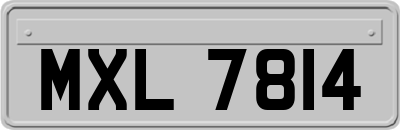 MXL 7814